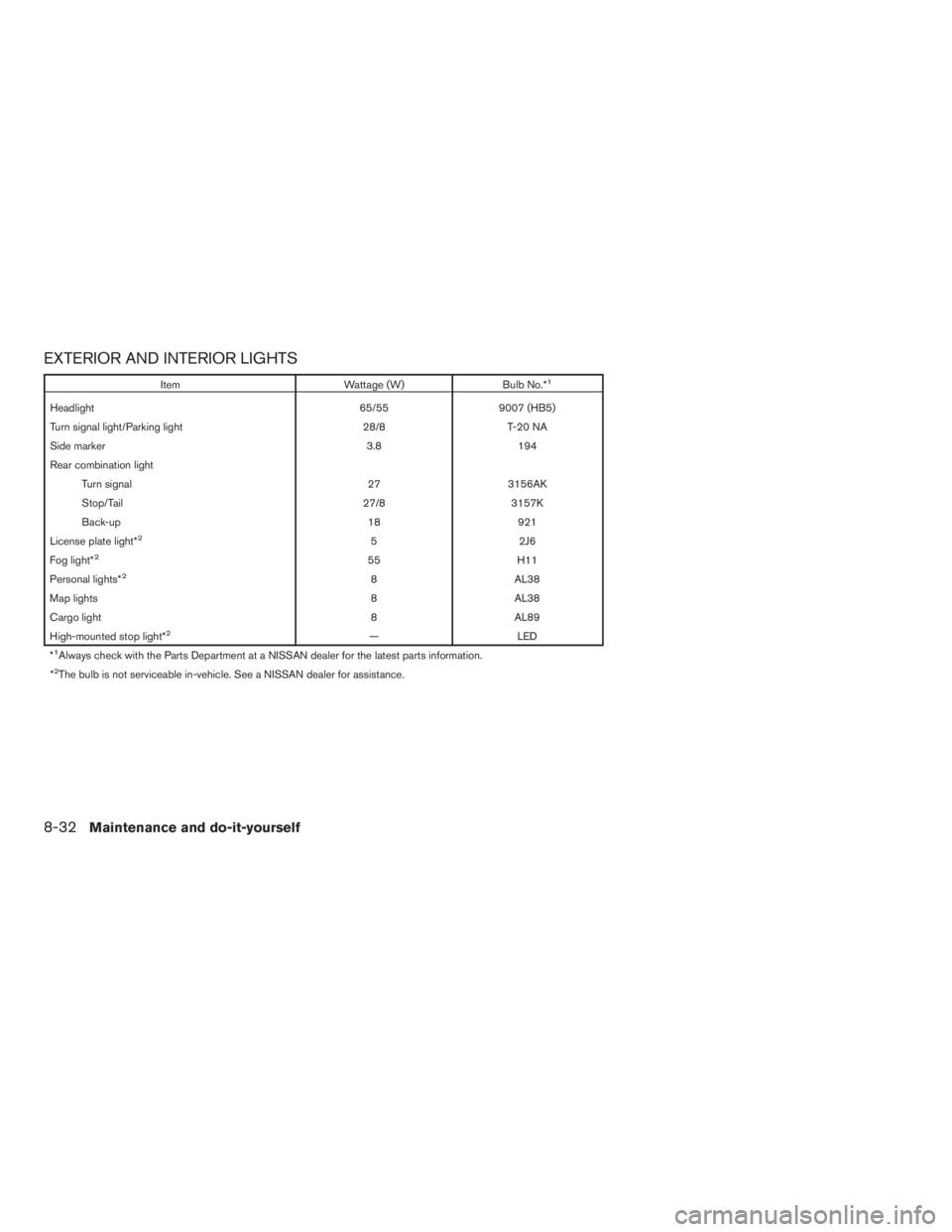 EXTERIOR AND INTERIOR LIGHTS

| Item | Wattage (W) | Bulb No.*$^1$ |
|---|---|---|
| Headlight | 65/55 | 9007 (HB5) |
| Turn signal light/Parking light | 28/8 | T-20 NA |
| Side marker | 3.8 | 194 |
| Rear combination light | | |
| Turn signal | 27 | 3156AK |
| Stop/Tail | 27/8 | 3157K |
| Back-up | 18 | 921 |
| License plate light*$^2$ | 5 | 2J6 |
| Fog light*$^2$ | 55 | H11 |
| Personal lights*$^2$ | 8 | AL38 |
| Map lights | 8 | AL38 |
| Cargo light | 8 | AL89 |
| High-mounted stop light*$^2$ | — | LED |

*$^1$Always check with the Parts Department at a NISSAN dealer for the latest parts information.

*$^2$The bulb is not serviceable in-vehicle. See a NISSAN dealer for assistance.

8-32 Maintenance and do-it-yourself

carmanualsonline.info